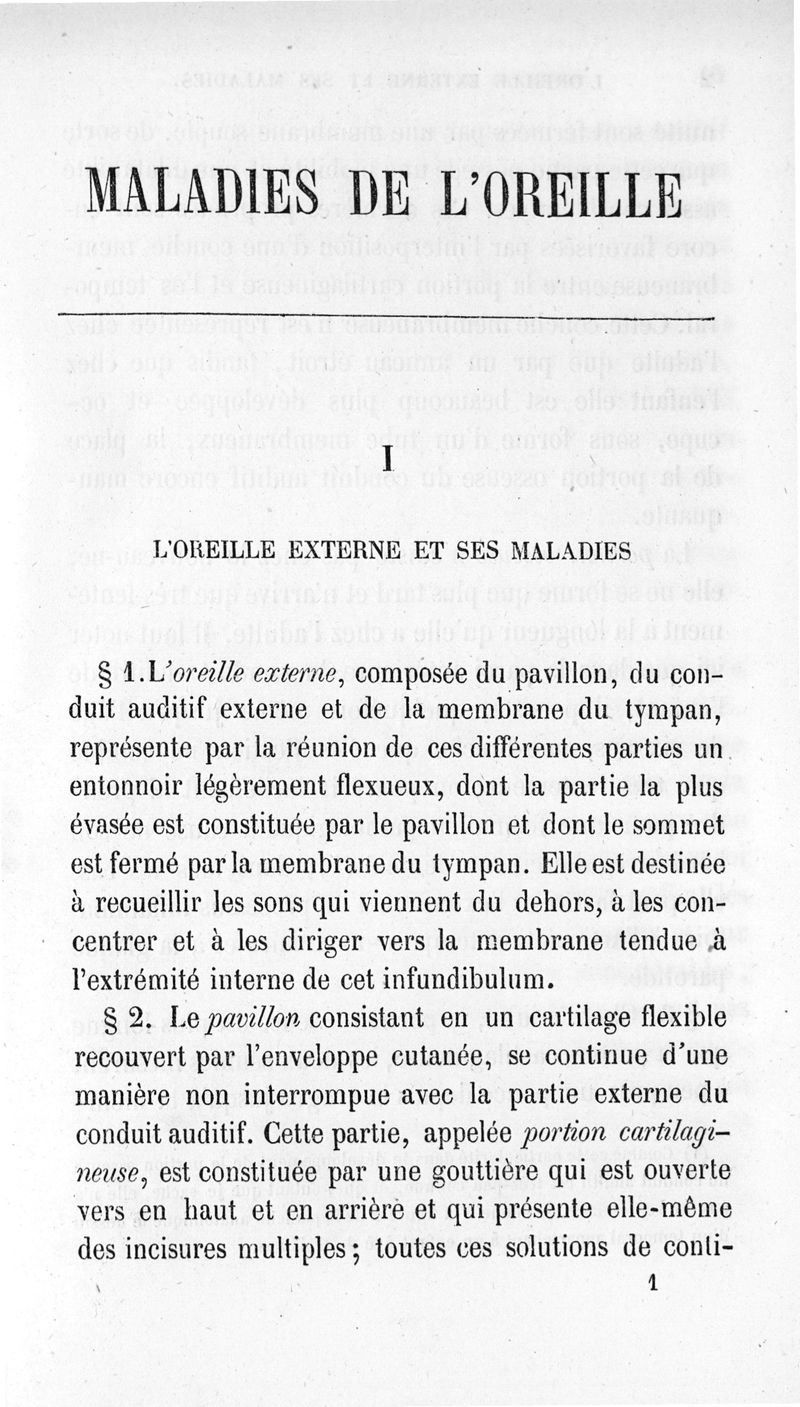 MALADIES DE L'OREILLE

I

L'OREILLE EXTERNE ET SES MALADIES

§ 1. L'oreille externe, composée du pavillon, du conduit auditif externe et de la membrane du tympan, représente par la réunion de ces différentes parties un entonnoir légèrement flexueux, dont la partie la plus évasée est constituée par le pavillon et dont le sommet est fermé par la membrane du tympan. Elle est destinée à recueillir les sons qui viennent du dehors, à les concentrer et à les diriger vers la membrane tendue à l'extrémité interne de cet infundibulum.

§ 2. Le pavillon consistant en un cartilage flexible recouvert par l'enveloppe cutanée, se continue d'une manière non interrompue avec la partie externe du conduit auditif. Cette partie, appelée portion cartilagineuse, est constituée par une gouttière qui est ouverte vers en haut et en arrière et qui présente elle-même des incisures multiples; toutes ces solutions de conti-

1